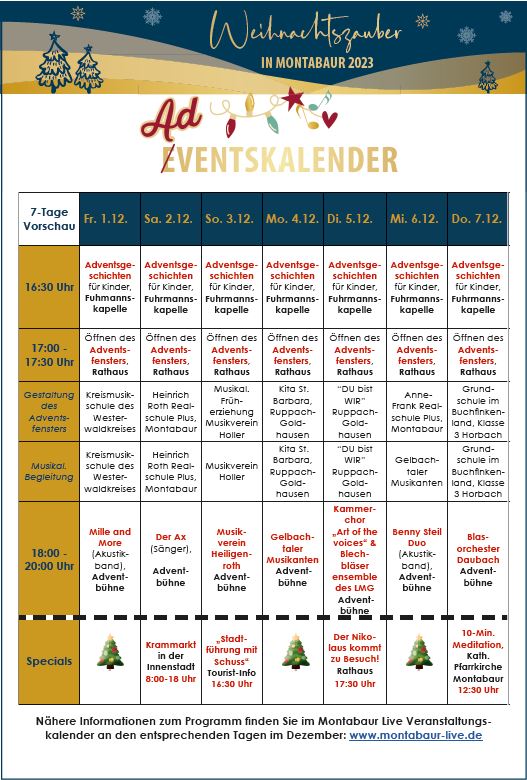 Weihnachtszauber
IN MONTABAUR 2023

Ad
EVENTSKALENDER

| 7-Tage Vorschau | Fr. 1.12. | Sa. 2.12. | So. 3.12. | Mo. 4.12. | Di. 5.12. | Mi. 6.12. | Do. 7.12. |
|---|---|---|---|---|---|---|---|
| 16:30 Uhr | Adventsgeschichten für Kinder, Fuhrmannskapelle | Adventsgeschichten für Kinder, Fuhrmannskapelle | Adventsgeschichten für Kinder, Fuhrmannskapelle | Adventsgeschichten für Kinder, Fuhrmannskapelle | Adventsgeschichten für Kinder, Fuhrmannskapelle | Adventsgeschichten für Kinder, Fuhrmannskapelle | Adventsgeschichten für Kinder, Fuhrmannskapelle |
| 17:00 - 17:30 Uhr | Öffnen des Adventsfensters, Rathaus | Öffnen des Adventsfensters, Rathaus | Öffnen des Adventsfensters, Rathaus | Öffnen des Adventsfensters, Rathaus | Öffnen des Adventsfensters, Rathaus | Öffnen des Adventsfensters, Rathaus | Öffnen des Adventsfensters, Rathaus |
| Gestaltung des Adventsfensters | Kreismusikschule des Westerwaldkreises | Heinrich Roth Realschule Plus, Montabaur | Musikal. Früherziehung Musikverein Holler | Kita St. Barbara, Ruppach-Goldhausen | "DU bist WIR" Ruppach-Goldhausen | Anne-Frank Realschule Plus, Montabaur | Grundschule im Buchfinkenland, Klasse 3 Horbach |
| Musikal. Begleitung | Kreismusikschule des Westerwaldkreises | Heinrich Roth Realschule Plus, Montabaur | Musikverein Holler | Kita St. Barbara, Ruppach-Goldhausen | "DU bist WIR" Ruppach-Goldhausen | Gelbachtaler Musikanten | Grundschule im Buchfinkenland, Klasse 3 Horbach |
| 18:00 - 20:00 Uhr | Mille and More (Akustikband), Adventbühne | Der Ax (Sänger), Adventbühne | Musikverein Heiligenroth Adventbühne | Gelbachtaler Musikanten Adventbühne | Kammerchor „Art of the voices" & Blechbläser ensemble des LMG Adventbühne | Benny Steil Duo (Akustikband), Adventbühne | Blasorchester Daubach Adventbühne |
| Specials | | Krammarkt in der Innenstadt 8:00-18 Uhr | „Stadtführung mit Schuss" Tourist-Info 16:30 Uhr | | Der Nikolaus kommt zu Besuch! Rathaus 17:30 Uhr | | 10-Min. Meditation, Kath. Pfarrkirche Montabaur 12:30 Uhr |

Nähere Informationen zum Programm finden Sie im Montabaur Live Veranstaltungskalender an den entsprechenden Tagen im Dezember: www.montabaur-live.de